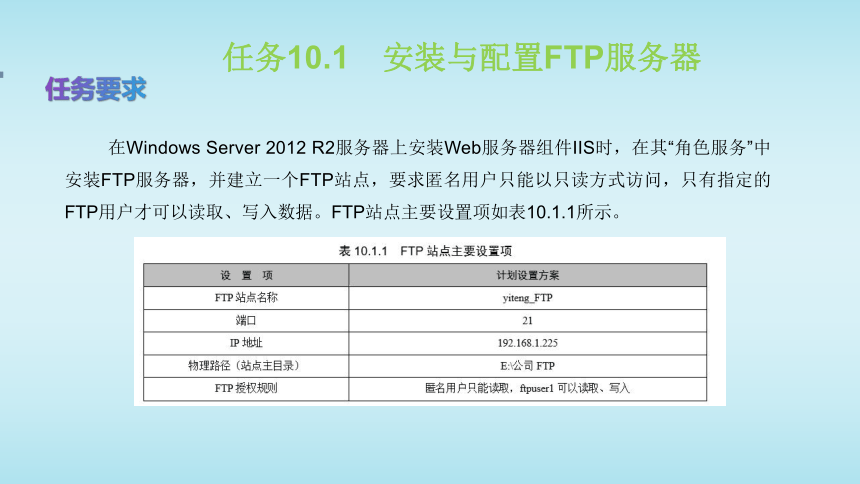 任务10.1　安装与配置FTP服务器

任务要求

在Windows Server 2012 R2服务器上安装Web服务器组件IIS时，在其“角色服务”中安装FTP服务器，并建立一个FTP站点，要求匿名用户只能以只读方式访问，只有指定的FTP用户才可以读取、写入数据。FTP站点主要设置项如表10.1.1所示。

表 10.1.1　FTP 站点主要设置项

| 设　置　项 | 计划设置方案 |
|---|---|
| FTP 站点名称 | yiteng_FTP |
| 端口 | 21 |
| IP 地址 | 192.168.1.225 |
| 物理路径（站点主目录） | E:\公司 FTP |
| FTP 授权规则 | 匿名用户只能读取，ftpuser1 可以读取、写入 |